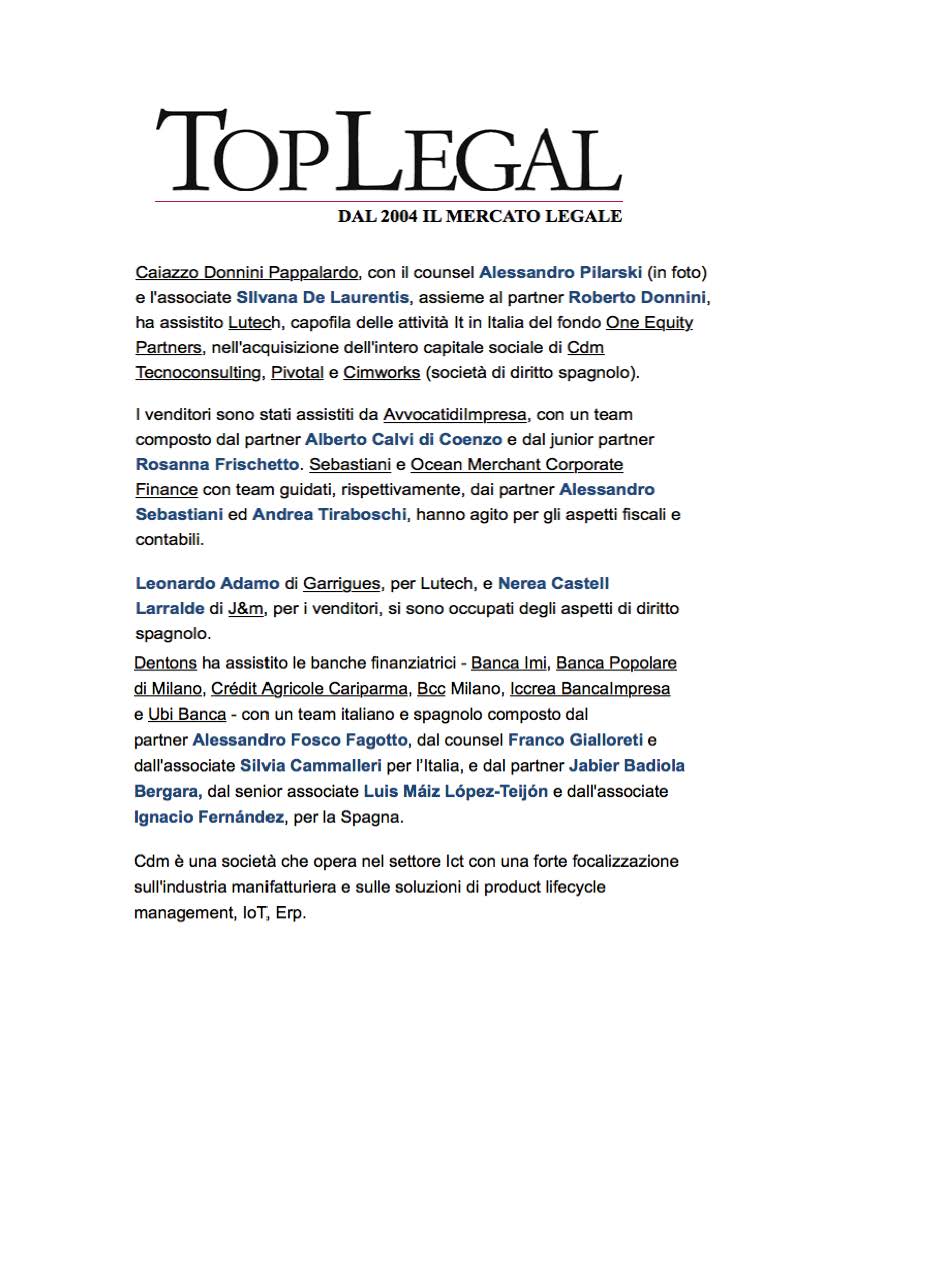 TOPLEGAL

DAL 2004 IL MERCATO LEGALE

Caiazzo Donnini Pappalardo, con il counsel Alessandro Pilarski (in foto) e l'associate SIlvana De Laurentis, assieme al partner Roberto Donnini, ha assistito Lutech, capofila delle attività It in Italia del fondo One Equity Partners, nell'acquisizione dell'intero capitale sociale di Cdm Tecnoconsulting, Pivotal e Cimworks (società di diritto spagnolo).

I venditori sono stati assistiti da AvvocatidiImpresa, con un team composto dal partner Alberto Calvi di Coenzo e dal junior partner Rosanna Frischetto. Sebastiani e Ocean Merchant Corporate Finance con team guidati, rispettivamente, dai partner Alessandro Sebastiani ed Andrea Tiraboschi, hanno agito per gli aspetti fiscali e contabili.

Leonardo Adamo di Garrigues, per Lutech, e Nerea Castell Larralde di J&m, per i venditori, si sono occupati degli aspetti di diritto spagnolo.

Dentons ha assistito le banche finanziatrici - Banca Imi, Banca Popolare di Milano, Crédit Agricole Cariparma, Bcc Milano, Iccrea BancaImpresa e Ubi Banca - con un team italiano e spagnolo composto dal partner Alessandro Fosco Fagotto, dal counsel Franco Gialloreti e dall'associate Silvia Cammalleri per l'Italia, e dal partner Jabier Badiola Bergara, dal senior associate Luis Máiz López-Teijón e dall'associate Ignacio Fernández, per la Spagna.

Cdm è una società che opera nel settore Ict con una forte focalizzazione sull'industria manifatturiera e sulle soluzioni di product lifecycle management, IoT, Erp.